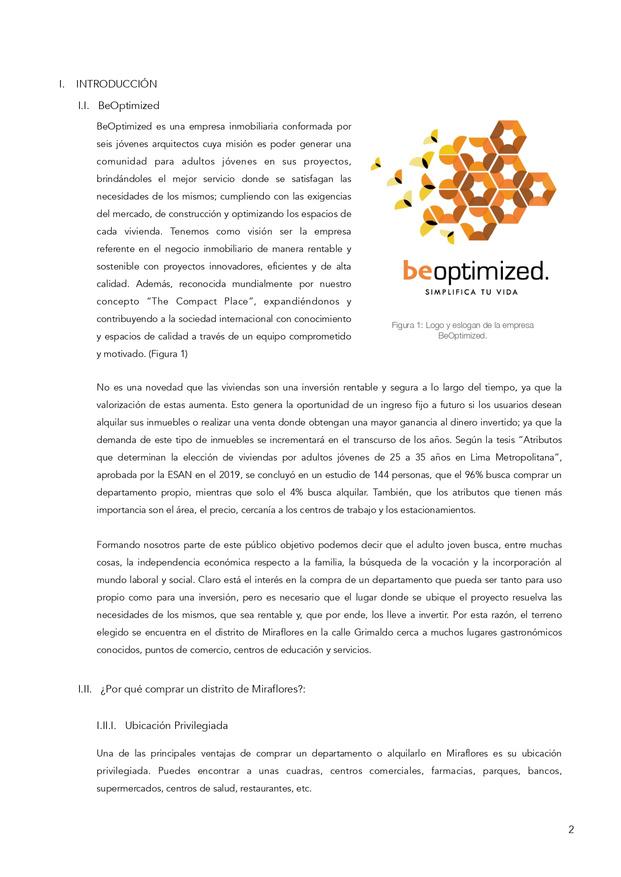 I. INTRODUCCIÓN

I.I. BeOptimized

BeOptimized es una empresa inmobiliaria conformada por seis jóvenes arquitectos cuya misión es poder generar una comunidad para adultos jóvenes en sus proyectos, brindándoles el mejor servicio donde se satisfagan las necesidades de los mismos; cumpliendo con las exigencias del mercado, de construcción y optimizando los espacios de cada vivienda. Tenemos como visión ser la empresa referente en el negocio inmobiliario de manera rentable y sostenible con proyectos innovadores, eficientes y de alta calidad. Además, reconocida mundialmente por nuestro concepto "The Compact Place", expandiéndonos y contribuyendo a la sociedad internacional con conocimiento y espacios de calidad a través de un equipo comprometido y motivado. (Figura 1)

beoptimized.
SIMPLIFICA TU VIDA

Figura 1: Logo y eslogan de la empresa BeOptimized.

No es una novedad que las viviendas son una inversión rentable y segura a lo largo del tiempo, ya que la valorización de estas aumenta. Esto genera la oportunidad de un ingreso fijo a futuro si los usuarios desean alquilar sus inmuebles o realizar una venta donde obtengan una mayor ganancia al dinero invertido; ya que la demanda de este tipo de inmuebles se incrementará en el transcurso de los años. Según la tesis "Atributos que determinan la elección de viviendas por adultos jóvenes de 25 a 35 años en Lima Metropolitana", aprobada por la ESAN en el 2019, se concluyó en un estudio de 144 personas, que el 96% busca comprar un departamento propio, mientras que solo el 4% busca alquilar. También, que los atributos que tienen más importancia son el área, el precio, cercanía a los centros de trabajo y los estacionamientos.

Formando nosotros parte de este público objetivo podemos decir que el adulto joven busca, entre muchas cosas, la independencia económica respecto a la familia, la búsqueda de la vocación y la incorporación al mundo laboral y social. Claro está el interés en la compra de un departamento que pueda ser tanto para uso propio como para una inversión, pero es necesario que el lugar donde se ubique el proyecto resuelva las necesidades de los mismos, que sea rentable y, que por ende, los lleve a invertir. Por esta razón, el terreno elegido se encuentra en el distrito de Miraflores en la calle Grimaldo cerca a muchos lugares gastronómicos conocidos, puntos de comercio, centros de educación y servicios.

I.II. ¿Por qué comprar un distrito de Miraflores?:

I.II.I. Ubicación Privilegiada

Una de las principales ventajas de comprar un departamento o alquilarlo en Miraflores es su ubicación privilegiada. Puedes encontrar a unas cuadras, centros comerciales, farmacias, parques, bancos, supermercados, centros de salud, restaurantes, etc.

2